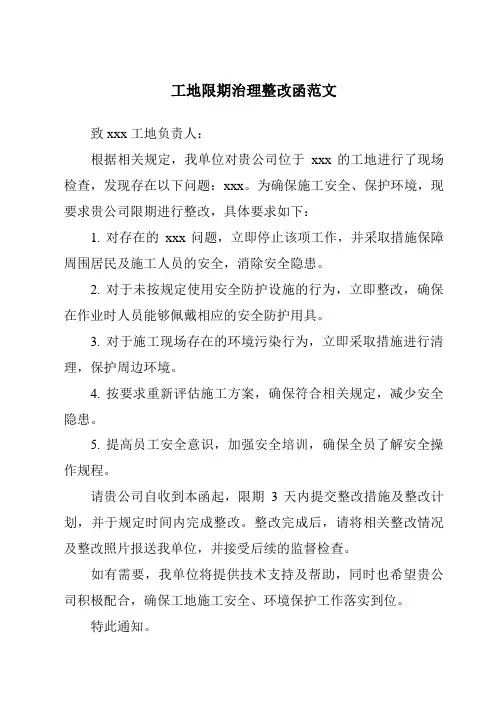 工地限期治理整改函范文

致 xxx 工地负责人：

根据相关规定，我单位对贵公司位于 xxx 的工地进行了现场检查，发现存在以下问题：xxx。为确保施工安全、保护环境，现要求贵公司限期进行整改，具体要求如下：

1. 对存在的 xxx 问题，立即停止该项工作，并采取措施保障周围居民及施工人员的安全，消除安全隐患。

2. 对于未按规定使用安全防护设施的行为，立即整改，确保在作业时人员能够佩戴相应的安全防护用具。

3. 对于施工现场存在的环境污染行为，立即采取措施进行清理，保护周边环境。

4. 按要求重新评估施工方案，确保符合相关规定，减少安全隐患。

5. 提高员工安全意识，加强安全培训，确保全员了解安全操作规程。

请贵公司自收到本函起，限期 3 天内提交整改措施及整改计划，并于规定时间内完成整改。整改完成后，请将相关整改情况及整改照片报送我单位，并接受后续的监督检查。

如有需要，我单位将提供技术支持及帮助，同时也希望贵公司积极配合，确保工地施工安全、环境保护工作落实到位。

特此通知。